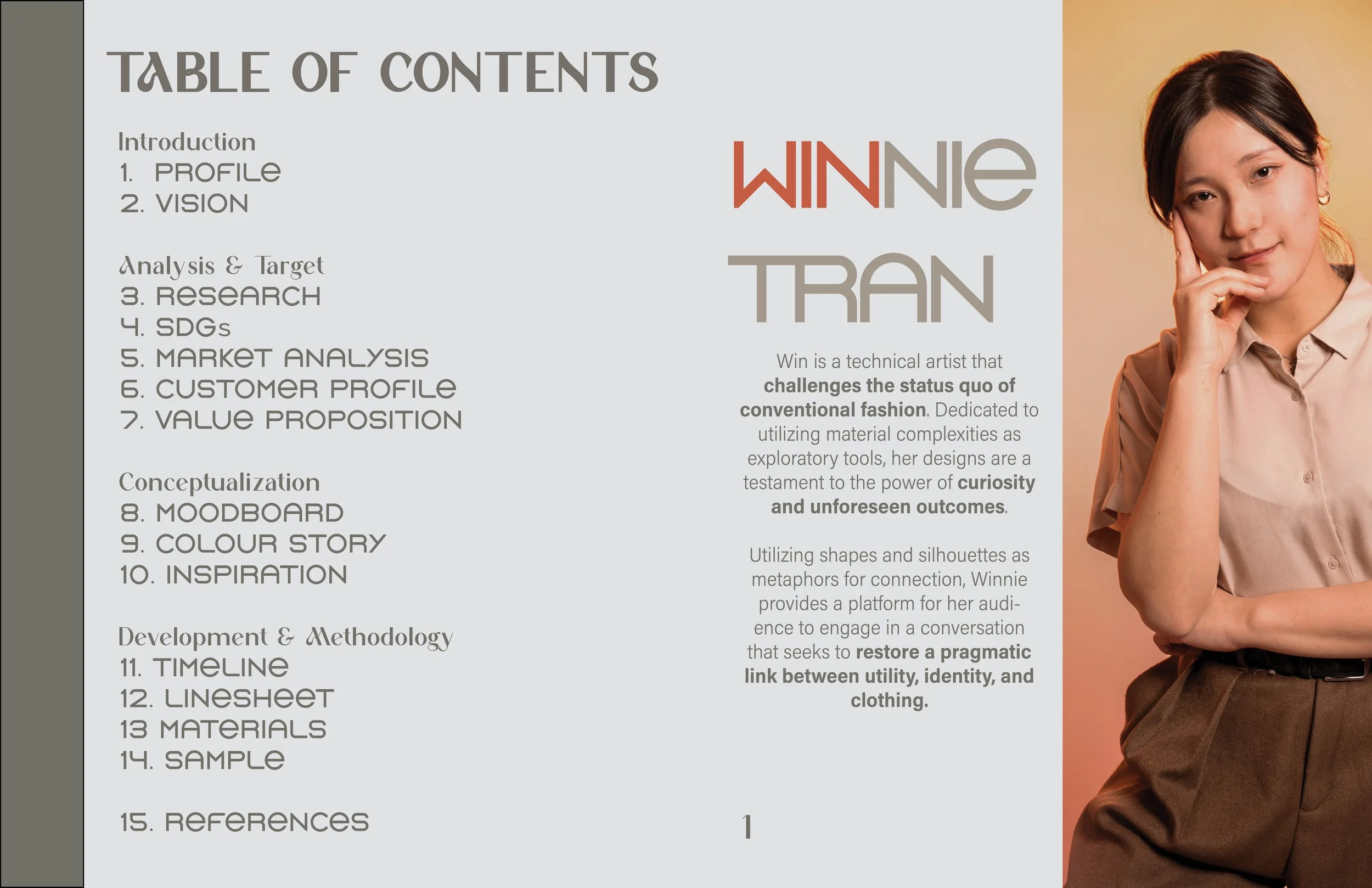 TABLE OF CONTENTS

Introduction
1. PROFILE
2. VISION

Analysis & Target
3. RESEARCH
4. SDGs
5. MARKET ANALYSIS
6. CUSTOMER PROFILE
7. VALUE PROPOSITION

Conceptualization
8. MOODBOARD
9. COLOUR STORY
10. INSPIRATION

Development & Methodology
11. TIMELINE
12. LINESHEET
13 MATERIALS
14. SAMPLE

15. REFERENCES

WINNIE
TRAN

Win is a technical artist that challenges the status quo of conventional fashion. Dedicated to utilizing material complexities as exploratory tools, her designs are a testament to the power of curiosity and unforeseen outcomes.

Utilizing shapes and silhouettes as metaphors for connection, Winnie provides a platform for her audience to engage in a conversation that seeks to restore a pragmatic link between utility, identity, and clothing.

1